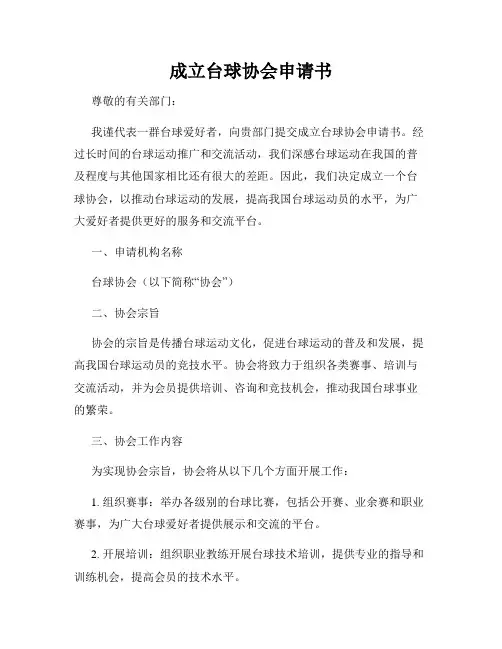 成立台球协会申请书

尊敬的有关部门：

我谨代表一群台球爱好者，向贵部门提交成立台球协会申请书。经过长时间的台球运动推广和交流活动，我们深感台球运动在我国的普及程度与其他国家相比还有很大的差距。因此，我们决定成立一个台球协会，以推动台球运动的发展，提高我国台球运动员的水平，为广大爱好者提供更好的服务和交流平台。

一、申请机构名称

台球协会（以下简称“协会”）

二、协会宗旨

协会的宗旨是传播台球运动文化，促进台球运动的普及和发展，提高我国台球运动员的竞技水平。协会将致力于组织各类赛事、培训与交流活动，并为会员提供培训、咨询和竞技机会，推动我国台球事业的繁荣。

三、协会工作内容

为实现协会宗旨，协会将从以下几个方面开展工作：

1. 组织赛事：举办各级别的台球比赛，包括公开赛、业余赛和职业赛事，为广大台球爱好者提供展示和交流的平台。

2. 开展培训：组织职业教练开展台球技术培训，提供专业的指导和训练机会，提高会员的技术水平。